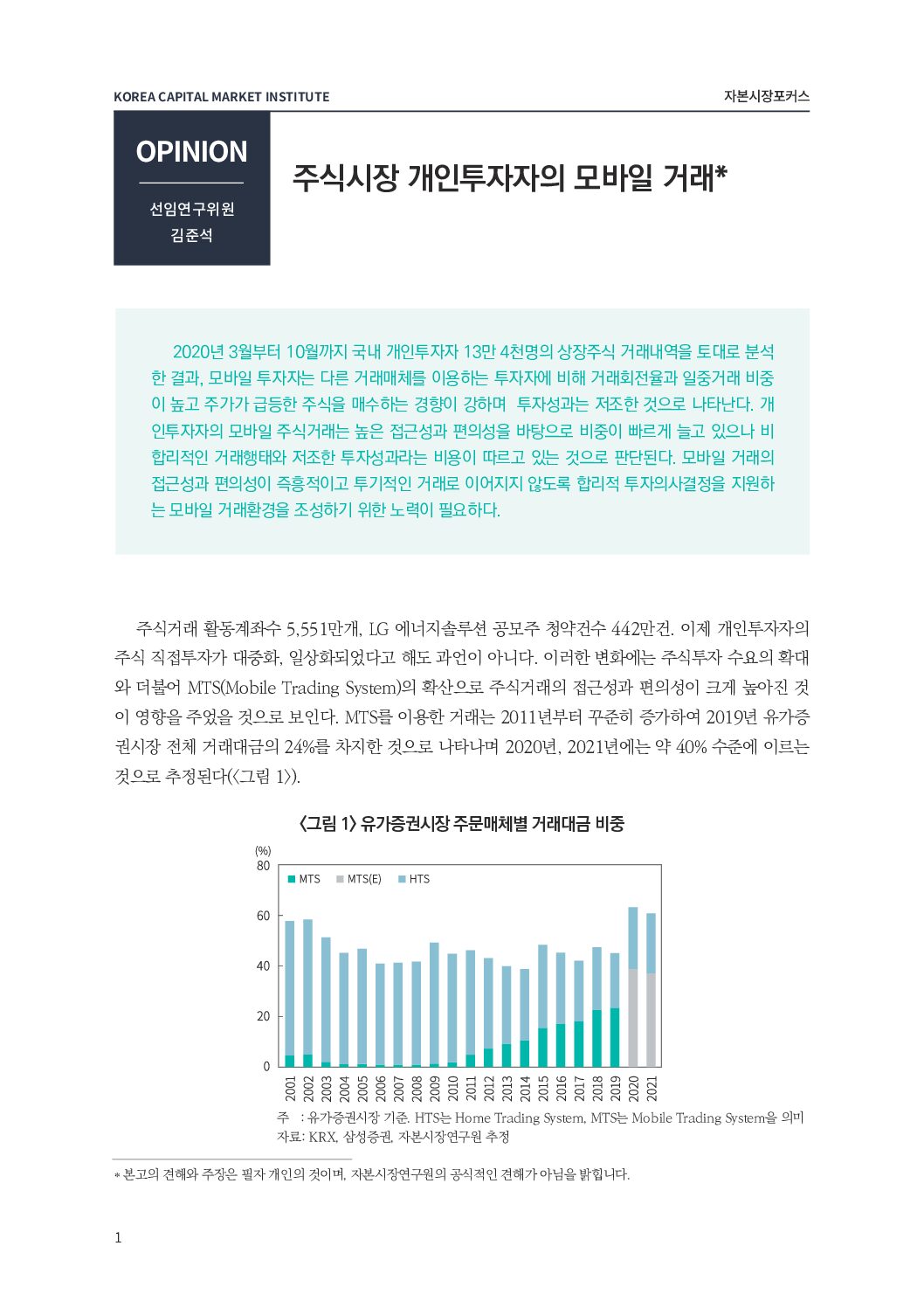 KOREA CAPITAL MARKET INSTITUTE

자본시장포커스

OPINION

선임연구위원
김준석

주식시장 개인투자자의 모바일 거래*

2020년 3월부터 10월까지 국내 개인투자자 13만 4천명의 상장주식 거래내역을 토대로 분석한 결과, 모바일 투자자는 다른 거래매체를 이용하는 투자자에 비해 거래회전율과 일중거래 비중이 높고 주가가 급등한 주식을 매수하는 경향이 강하며 투자성과는 저조한 것으로 나타난다. 개인투자자의 모바일 주식거래는 높은 접근성과 편의성을 바탕으로 비중이 빠르게 늘고 있으나 비합리적인 거래행태와 저조한 투자성과라는 비용이 따르고 있는 것으로 판단된다. 모바일 거래의 접근성과 편의성이 즉흥적이고 투기적인 거래로 이어지지 않도록 합리적 투자의사결정을 지원하는 모바일 거래환경을 조성하기 위한 노력이 필요하다.

주식거래 활동계좌수 5,551만개, LG 에너지솔루션 공모주 청약건수 442만건. 이제 개인투자자의 주식 직접투자가 대중화, 일상화되었다고 해도 과언이 아니다. 이러한 변화에는 주식투자 수요의 확대와 더불어 MTS(Mobile Trading System)의 확산으로 주식거래의 접근성과 편의성이 크게 높아진 것이 영향을 주었을 것으로 보인다. MTS를 이용한 거래는 2011년부터 꾸준히 증가하여 2019년 유가증권시장 전체 거래대금의 24%를 차지한 것으로 나타나며 2020년, 2021년에는 약 40% 수준에 이르는 것으로 추정된다(<그림 1>).

<그림 1> 유가증권시장 주문매체별 거래대금 비중

(%)
80
60
40
20
0

MTS MTS(E) HTS

2001 2002 2003 2004 2005 2006 2007 2008 2009 2010 2011 2012 2013 2014 2015 2016 2017 2018 2019 2020 2021

주 : 유가증권시장 기준. HTS는 Home Trading System, MTS는 Mobile Trading System을 의미
자료: KRX, 삼성증권, 자본시장연구원 추정

* 본고의 견해와 주장은 필자 개인의 것이며, 자본시장연구원의 공식적인 견해가 아님을 밝힙니다.

1